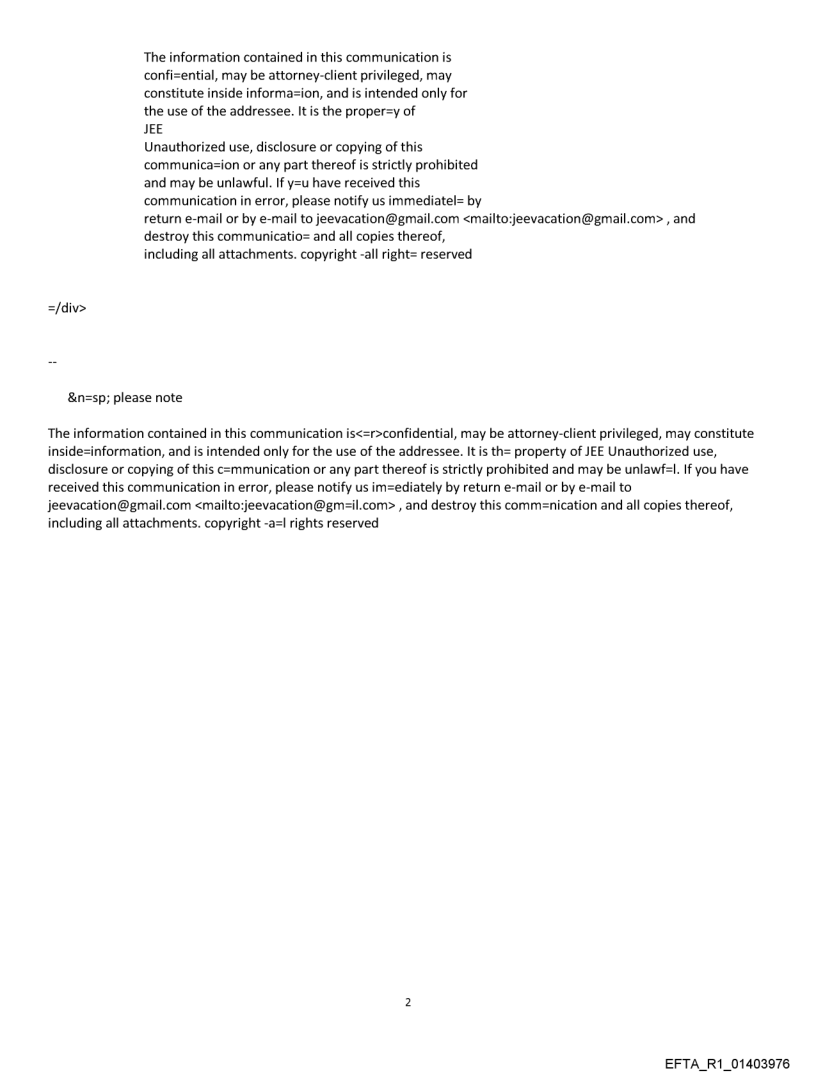 The information contained in this communication is confi=ential, may be attorney-client privileged, may constitute inside informa=ion, and is intended only for the use of the addressee. It is the proper=y of JEE
Unauthorized use, disclosure or copying of this communica=ion or any part thereof is strictly prohibited and may be unlawful. If y=u have received this communication in error, please notify us immediatel= by return e-mail or by e-mail to jeevacation@gmail.com <mailto:jeevacation@gmail.com> , and destroy this communicatio= and all copies thereof, including all attachments. copyright -all right= reserved

=/div>

--

&n=sp; please note

The information contained in this communication is<=r>confidential, may be attorney-client privileged, may constitute inside=information, and is intended only for the use of the addressee. It is th= property of JEE Unauthorized use, disclosure or copying of this c=mmunication or any part thereof is strictly prohibited and may be unlawf=l. If you have received this communication in error, please notify us im=ediately by return e-mail or by e-mail to jeevacation@gmail.com <mailto:jeevacation@gm=il.com> , and destroy this comm=nication and all copies thereof, including all attachments. copyright -a=l rights reserved

2

EFTA_R1_01403976